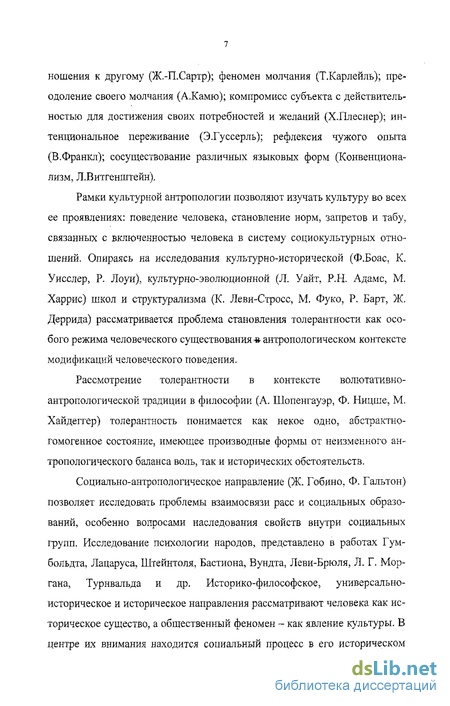 7

ношения к другому (Ж.-П.Сартр); феномен молчания (Т.Карлейль); преодоление своего молчания (А.Камю); компромисс субъекта с действительностью для достижения своих потребностей и желаний (Х.Плеснер); интенциональное переживание (Э.Гуссерль); рефлексия чужого опыта (В.Франкл); сосуществование различных языковых форм (Конвенционализм, Л.Витгенштейн).

Рамки культурной антропологии позволяют изучать культуру во всех ее проявлениях: поведение человека, становление норм, запретов и табу, связанных с включенностью человека в систему социокультурных отношений. Опираясь на исследования культурно-исторической (Ф.Боас, К. Уисслер, Р. Лоуи), культурно-эволюционной (Л. Уайт, Р.Н. Адамс, М. Харрис) школ и структурализма (К. Леви-Стросс, М. Фуко, Р. Барт, Ж. Деррида) рассматривается проблема становления толерантности как особого режима человеческого существования в антропологическом контексте модификаций человеческого поведения.

Рассмотрение толерантности в контексте волютативно-антропологической традиции в философии (А. Шопенгауэр, Ф. Ницше, М. Хайдеггер) толерантность понимается как некое одно, абстрактно-гомогенное состояние, имеющее производные формы от неизменного антропологического баланса воль, так и исторических обстоятельств.

Социально-антропологическое направление (Ж. Гобино, Ф. Гальтон) позволяет исследовать проблемы взаимосвязи расс и социальных образований, особенно вопросами наследования свойств внутри социальных групп. Исследование психологии народов, представлено в работах Гумбольдта, Лацаруса, Штейнтоля, Бастиона, Вундта, Леви-Брюля, Л. Г. Моргана, Турнвальда и др. Историко-философское, универсально-историческое и историческое направления рассматривают человека как историческое существо, а общественный феномен – как явление культуры. В центре их внимания находится социальный процесс в его историческом

dsLib.net
библиотека диссертаций